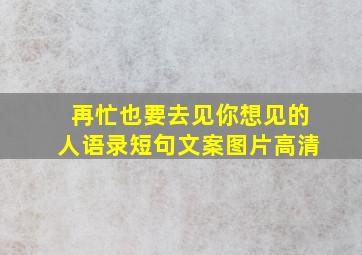 再忙也要去见你想见的人语录短句文案图片高清